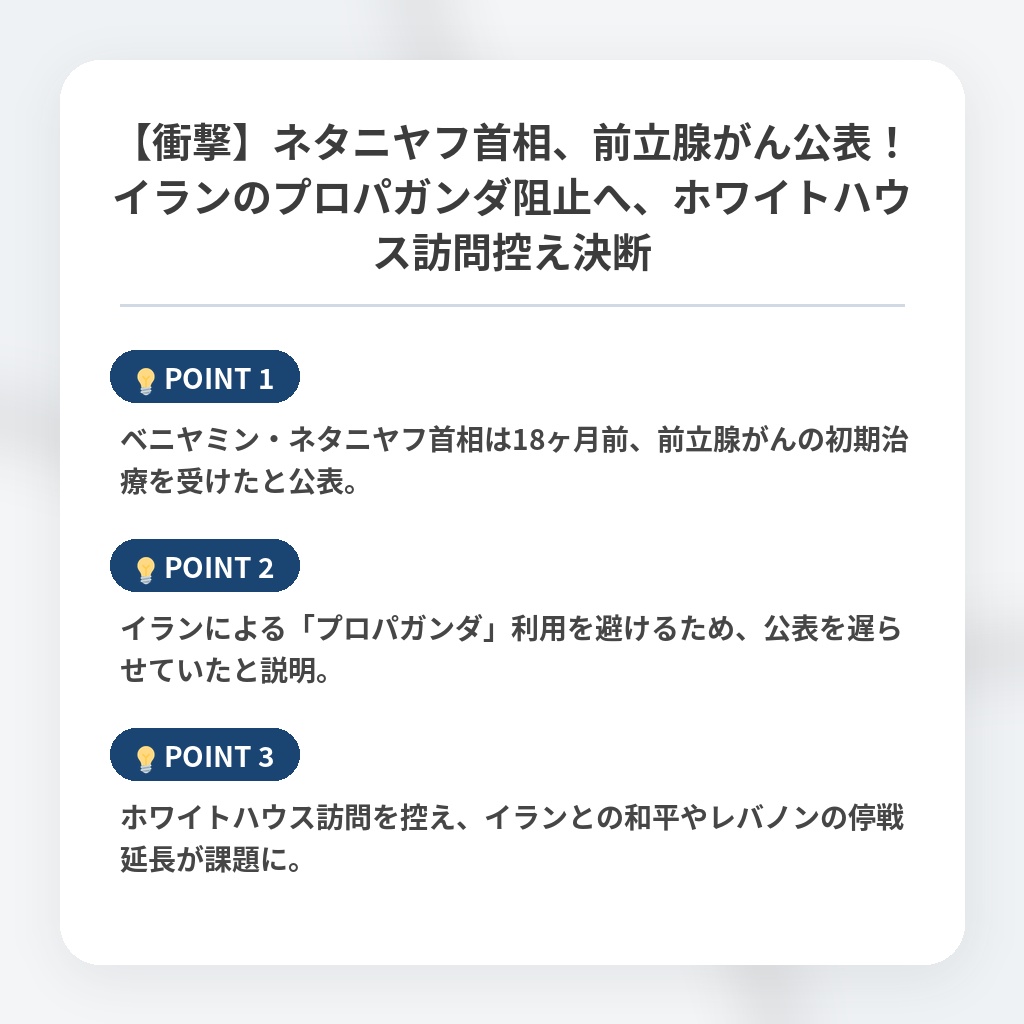 【衝撃】ネタニヤフ首相、前立腺がん公表！イランのプロパガンダ阻止へ、ホワイトハウス訪問控え決断

POINT 1

ベニヤミン・ネタニヤフ首相は18ヶ月前、前立腺がんの初期治療を受けたと公表。

POINT 2

イランによる「プロパガンダ」利用を避けるため、公表を遅らせていたと説明。

POINT 3

ホワイトハウス訪問を控え、イランとの和平やレバノンの停戦延長が課題に。